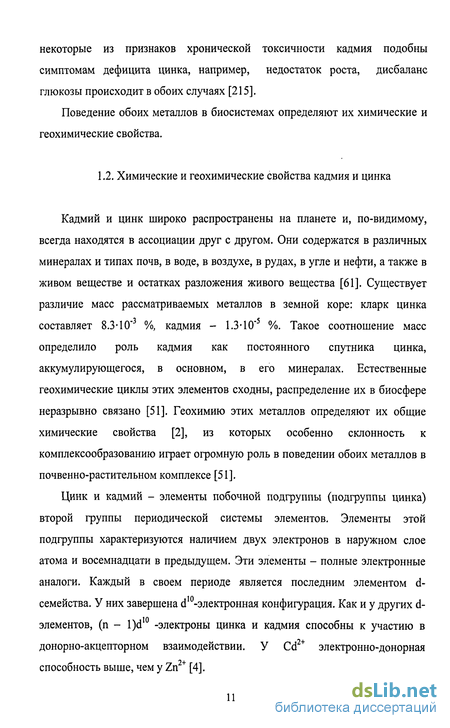 некоторые из признаков хронической токсичности кадмия подобны симптомам дефицита цинка, например, недостаток роста, дисбаланс глюкозы происходит в обоих случаях [215].

Поведение обоих металлов в биосистемах определяют их химические и геохимические свойства.

1.2. Химические и геохимические свойства кадмия и цинка

Кадмий и цинк широко распространены на планете и, по-видимому, всегда находятся в ассоциации друг с другом. Они содержатся в различных минералах и типах почв, в воде, в воздухе, в рудах, в угле и нефти, а также в живом веществе и остатках разложения живого вещества [61]. Существует различие масс рассматриваемых металлов в земной коре: кларк цинка составляет $8.3 \cdot 10^{-3}$ %, кадмия – $1.3 \cdot 10^{-5}$ %. Такое соотношение масс определило роль кадмия как постоянного спутника цинка, аккумулирующегося, в основном, в его минералах. Естественные геохимические циклы этих элементов сходны, распределение их в биосфере неразрывно связано [51]. Геохимию этих металлов определяют их общие химические свойства [2], из которых особенно склонность к комплексообразованию играет огромную роль в поведении обоих металлов в почвенно-растительном комплексе [51].

Цинк и кадмий – элементы побочной подгруппы (подгруппы цинка) второй группы периодической системы элементов. Элементы этой подгруппы характеризуются наличием двух электронов в наружном слое атома и восемнадцати в предыдущем. Эти элементы – полные электронные аналоги. Каждый в своем периоде является последним элементом d-семейства. У них завершена $d^{10}$-электронная конфигурация. Как и у других d-элементов, $(n - 1)d^{10}$ -электроны цинка и кадмия способны к участию в донорно-акцепторном взаимодействии. У $Cd^{2+}$ электронно-донорная способность выше, чем у $Zn^{2+}$ [4].

11

dsLib.net
библиотека диссертаций